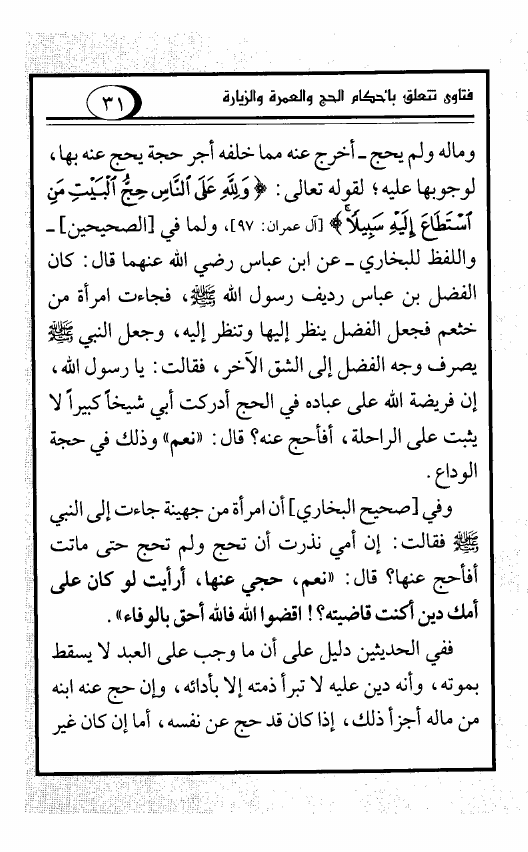 فتاوى تتعلق بأحكام الحج والعمرة والزيارة ٣١

وماله ولم يحج ـ أخرج عنه مما خلفه أجر حجة يحج عنه بها، لوجوبها عليه؛ لقوله تعالى: ﴿وَلِلَّهِ عَلَى ٱلنَّاسِ حِجُّ ٱلْبَيْتِ مَنِ ٱسْتَطَاعَ إِلَيْهِ سَبِيلًا﴾ [آل عمران: ٩٧]، ولما في [الصحيحين] ـ واللفظ للبخاري ـ عن ابن عباس رضي الله عنهما قال: كان الفضل بن عباس رديف رسول الله ﷺ، فجاءت امرأة من خثعم فجعل الفضل ينظر إليها وتنظر إليه، وجعل النبي ﷺ يصرف وجه الفضل إلى الشق الآخر، فقالت: يا رسول الله، إن فريضة الله على عباده في الحج أدركت أبي شيخاً كبيراً لا يثبت على الراحلة، أفأحج عنه؟ قال: «نعم» وذلك في حجة الوداع.

وفي [صحيح البخاري] أن امرأة من جهينة جاءت إلى النبي ﷺ فقالت: إن أمي نذرت أن تحج ولم تحج حتى ماتت أفأحج عنها؟ قال: «نعم، حجي عنها، أرأيت لو كان على أمك دين أكنت قاضيته؟! اقضوا الله فالله أحق بالوفاء».

ففي الحديثين دليل على أن ما وجب على العبد لا يسقط بموته، وأنه دين عليه لا تبرأ ذمته إلا بأدائه، وإن حج عنه ابنه من ماله أجزأ ذلك، إذا كان قد حج عن نفسه، أما إن كان غير